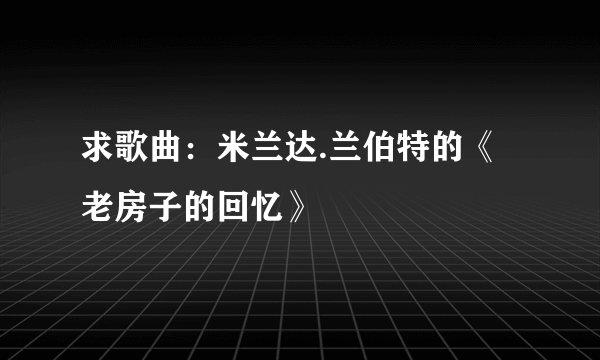 求歌曲：米兰达.兰伯特的《老房子的回忆》